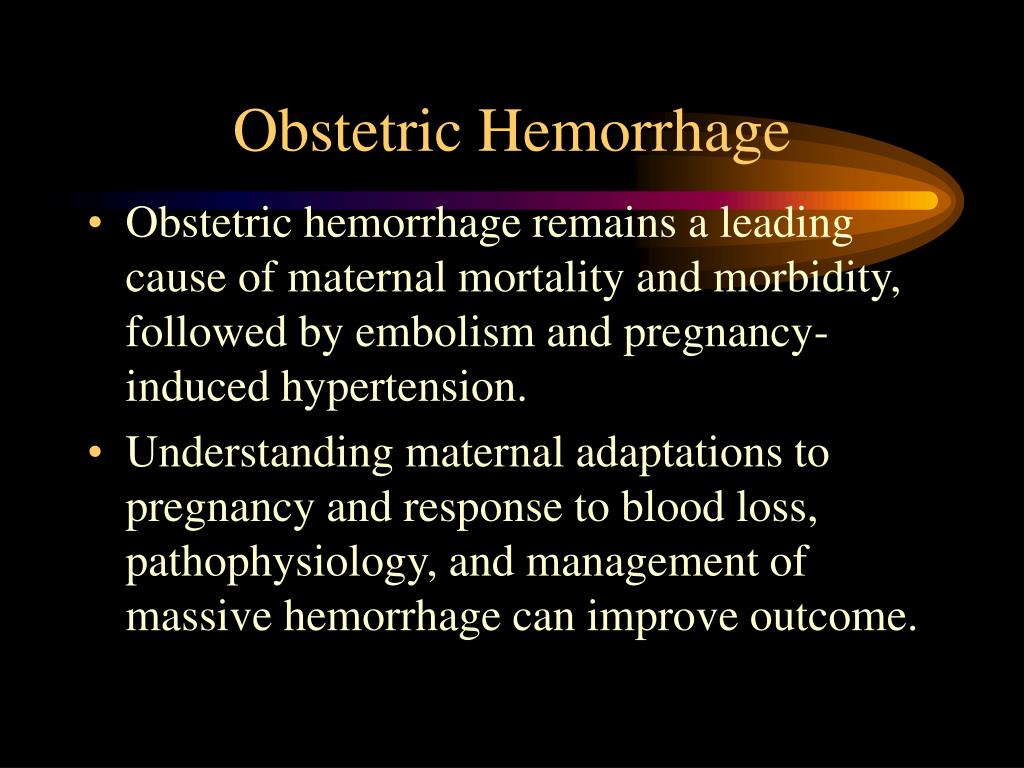 Obstetric Hemorrhage

• Obstetric hemorrhage remains a leading cause of maternal mortality and morbidity, followed by embolism and pregnancy-induced hypertension.

• Understanding maternal adaptations to pregnancy and response to blood loss, pathophysiology, and management of massive hemorrhage can improve outcome.